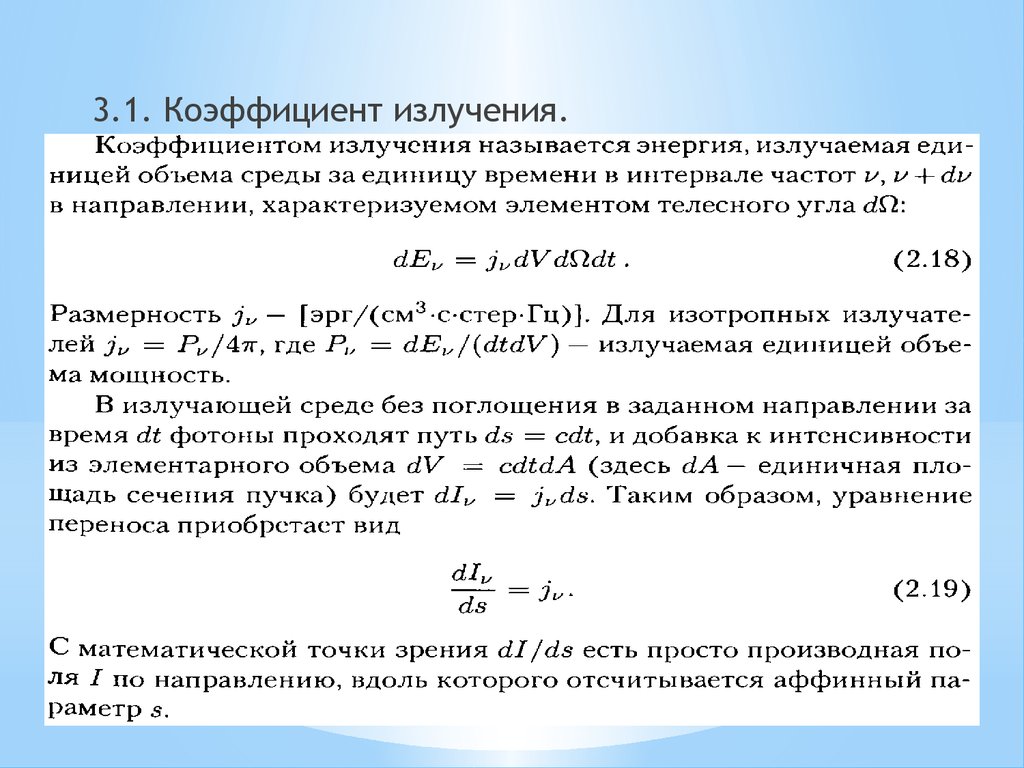 3.1. Коэффициент излучения.

Коэффициентом излучения называется энергия, излучаемая единицей объема среды за единицу времени в интервале частот $\nu$, $\nu + d\nu$ в направлении, характеризуемом элементом телесного угла $d\Omega$:

$dE_\nu = j_\nu dV d\Omega dt$ . (2.18)

Размерность $j_\nu$ — [эрг/(см$^3$·с·стер·Гц)]. Для изотропных излучателей $j_\nu = P_\nu/4\pi$, где $P_\nu = dE_\nu/(dtdV)$ — излучаемая единицей объема мощность.

В излучающей среде без поглощения в заданном направлении за время $dt$ фотоны проходят путь $ds = cdt$, и добавка к интенсивности из элементарного объема $dV = cdtdA$ (здесь $dA$ — единичная площадь сечения пучка) будет $dI_\nu = j_\nu ds$. Таким образом, уравнение переноса приобретает вид

$\frac{dI_\nu}{ds} = j_\nu$ . (2.19)

С математической точки зрения $dI/ds$ есть просто производная поля $I$ по направлению, вдоль которого отсчитывается аффинный параметр $s$.